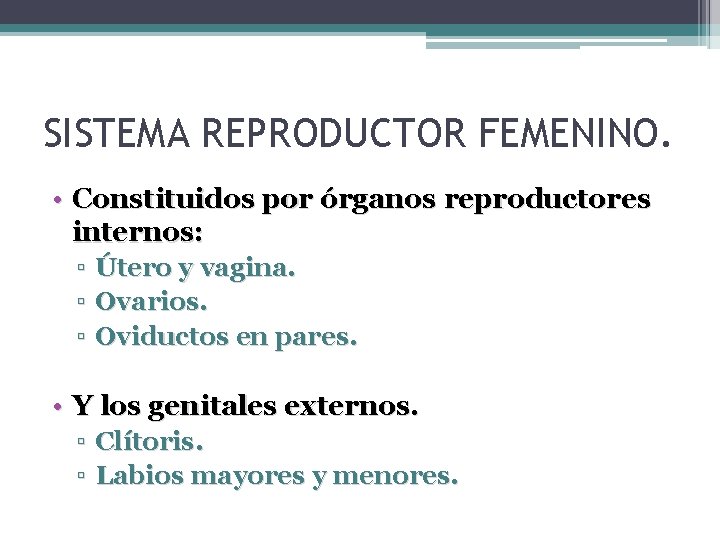 SISTEMA REPRODUCTOR FEMENINO.

• Constituidos por órganos reproductores internos:
▫ Útero y vagina.
▫ Ovarios.
▫ Oviductos en pares.

• Y los genitales externos.
▫ Clítoris.
▫ Labios mayores y menores.